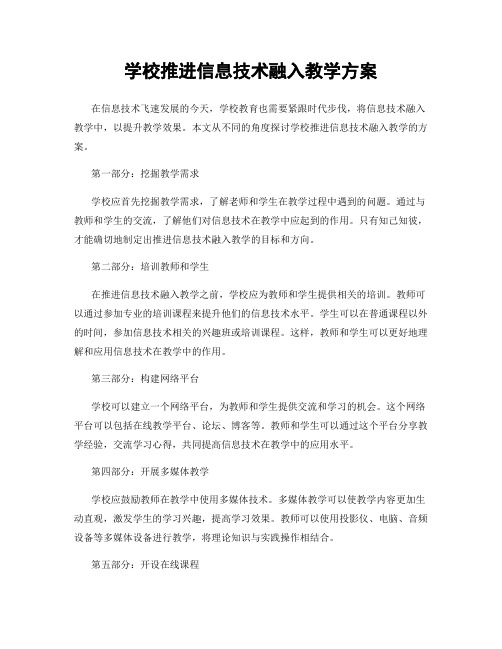 学校推进信息技术融入教学方案

在信息技术飞速发展的今天，学校教育也需要紧跟时代步伐，将信息技术融入教学中，以提升教学效果。本文从不同的角度探讨学校推进信息技术融入教学的方案。

第一部分：挖掘教学需求

学校应首先挖掘教学需求，了解老师和学生在教学过程中遇到的问题。通过与教师和学生的交流，了解他们对信息技术在教学中应起到的作用。只有知己知彼，才能确切地制定出推进信息技术融入教学的目标和方向。

第二部分：培训教师和学生

在推进信息技术融入教学之前，学校应为教师和学生提供相关的培训。教师可以通过参加专业的培训课程来提升他们的信息技术水平。学生可以在普通课程以外的时间，参加信息技术相关的兴趣班或培训课程。这样，教师和学生可以更好地理解和应用信息技术在教学中的作用。

第三部分：构建网络平台

学校可以建立一个网络平台，为教师和学生提供交流和学习的机会。这个网络平台可以包括在线教学平台、论坛、博客等。教师和学生可以通过这个平台分享教学经验，交流学习心得，共同提高信息技术在教学中的应用水平。

第四部分：开展多媒体教学

学校应鼓励教师在教学中使用多媒体技术。多媒体教学可以使教学内容更加生动直观，激发学生的学习兴趣，提高学习效果。教师可以使用投影仪、电脑、音频设备等多媒体设备进行教学，将理论知识与实践操作相结合。

第五部分：开设在线课程